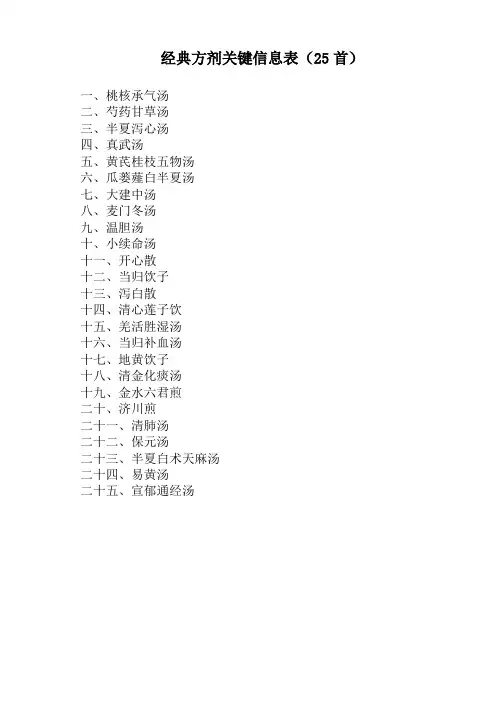 经典方剂关键信息表（25 首）

一、桃核承气汤
二、芍药甘草汤
三、半夏泻心汤
四、真武汤
五、黄芪桂枝五物汤
六、瓜蒌薤白半夏汤
七、大建中汤
八、麦门冬汤
九、温胆汤
十、小续命汤
十一、开心散
十二、当归饮子
十三、泻白散
十四、清心莲子饮
十五、羌活胜湿汤
十六、当归补血汤
十七、地黄饮子
十八、清金化痰汤
十九、金水六君煎
二十、济川煎
二十一、清肺汤
二十二、保元汤
二十三、半夏白术天麻汤
二十四、易黄汤
二十五、宣郁通经汤